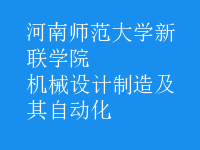 河南师范大学新联学院
机械设计制造及其自动化